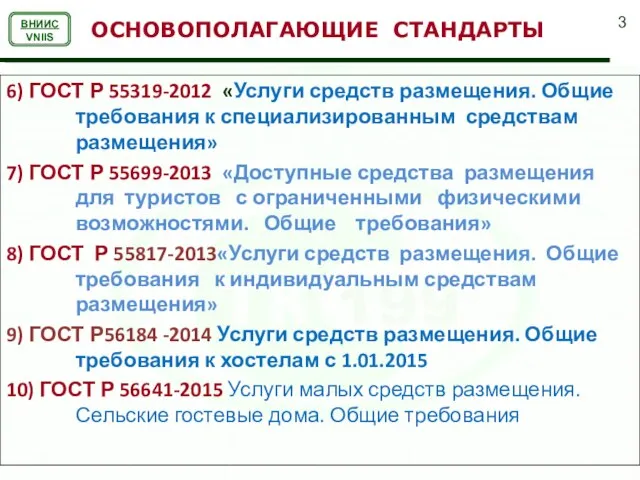 ВНИИС VNIIS

ОСНОВОПОЛАГАЮЩИЕ СТАНДАРТЫ

3

6) ГОСТ Р 55319-2012 «Услуги средств размещения. Общие требования к специализированным средствам размещения»

7) ГОСТ Р 55699-2013 «Доступные средства размещения для туристов с ограниченными физическими возможностями. Общие требования»

8) ГОСТ Р 55817-2013«Услуги средств размещения. Общие требования к индивидуальным средствам размещения»

9) ГОСТ Р56184 -2014 Услуги средств размещения. Общие требования к хостелам с 1.01.2015

10) ГОСТ Р 56641-2015 Услуги малых средств размещения. Сельские гостевые дома. Общие требования